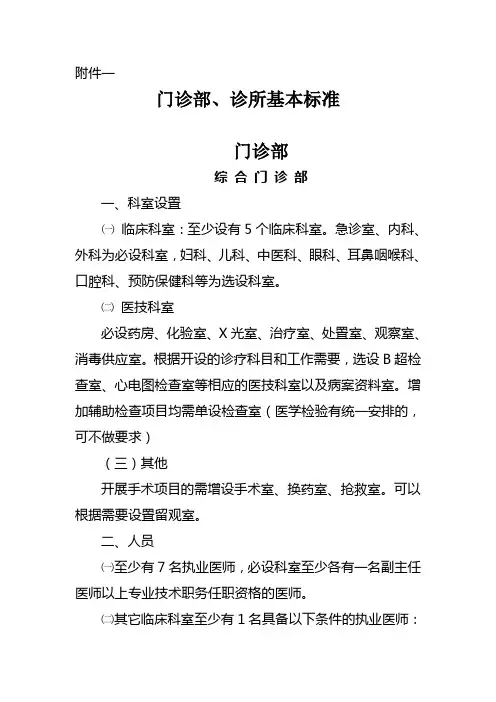 附件一

门诊部、诊所基本标准

门诊部

综合门诊部

一、科室设置

㈠ 临床科室：至少设有 5 个临床科室。急诊室、内科、外科为必设科室，妇科、儿科、中医科、眼科、耳鼻咽喉科、口腔科、预防保健科等为选设科室。

㈡ 医技科室

必设药房、化验室、X 光室、治疗室、处置室、观察室、消毒供应室。根据开设的诊疗科目和工作需要，选设 B 超检查室、心电图检查室等相应的医技科室以及病案资料室。增加辅助检查项目均需单设检查室（医学检验有统一安排的，可不做要求）

（三）其他

开展手术项目的需增设手术室、换药室、抢救室。可以根据需要设置留观室。

二、人员

㈠至少有 7 名执业医师，必设科室至少各有一名副主任医师以上专业技术职务任职资格的医师。

㈡其它临床科室至少有 1 名具备以下条件的执业医师：